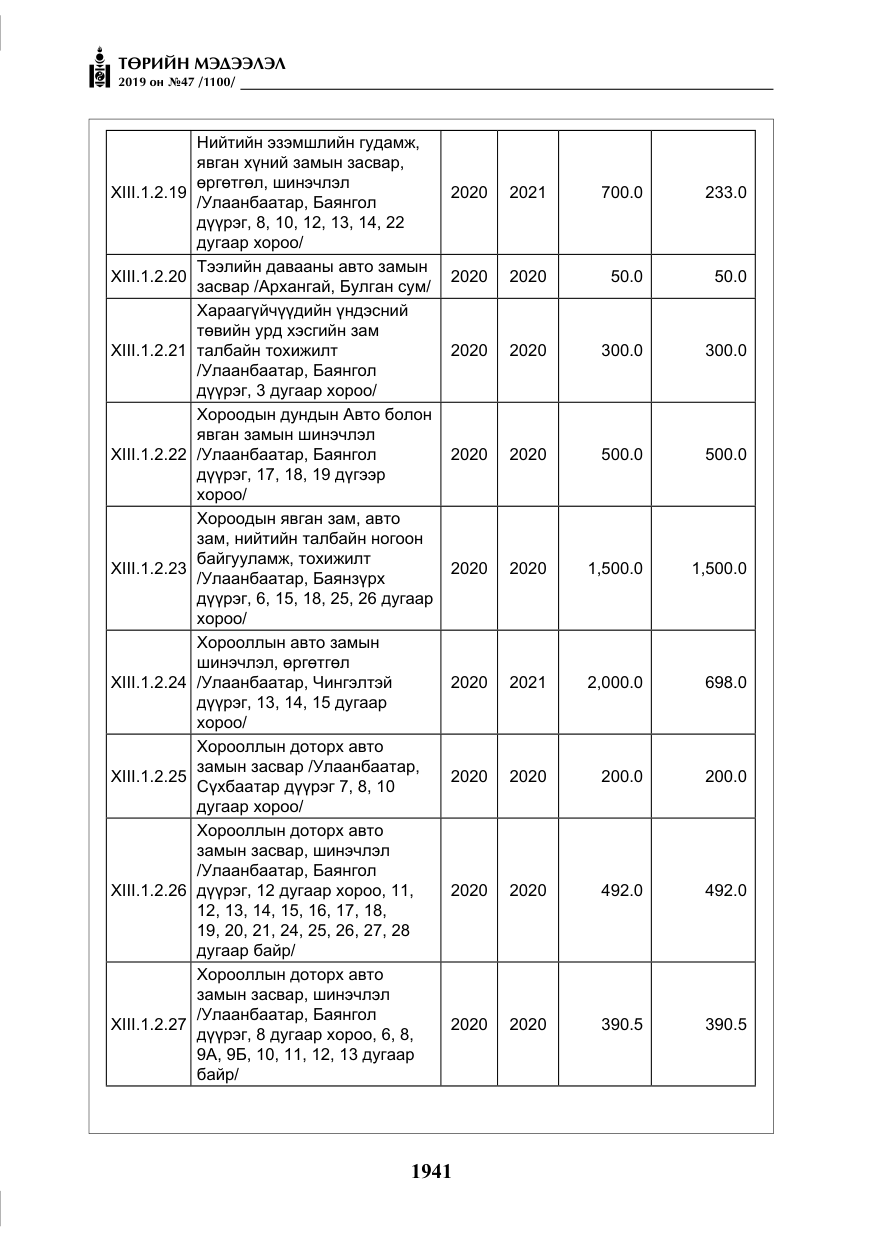 ТӨРИЙН МЭДЭЭЛЭЛ
2019 он №47 /1100/

| XIII.1.2.19 | Нийтийн эзэмшлийн гудамж, явган хүний замын засвар, өргөтгөл, шинэчлэл /Улаанбаатар, Баянгол дүүрэг, 8, 10, 12, 13, 14, 22 дугаар хороо/ | 2020 | 2021 | 700.0 | 233.0 |
|---|---|---|---|---|---|
| XIII.1.2.20 | Тээлийн давааны авто замын засвар /Архангай, Булган сум/ | 2020 | 2020 | 50.0 | 50.0 |
| XIII.1.2.21 | Хараагүйчүүдийн үндэсний төвийн урд хэсгийн зам талбайн тохижилт /Улаанбаатар, Баянгол дүүрэг, 3 дугаар хороо/ | 2020 | 2020 | 300.0 | 300.0 |
| XIII.1.2.22 | Хороодын дундын Авто болон явган замын шинэчлэл /Улаанбаатар, Баянгол дүүрэг, 17, 18, 19 дүгээр хороо/ | 2020 | 2020 | 500.0 | 500.0 |
| XIII.1.2.23 | Хороодын явган зам, авто зам, нийтийн талбайн ногоон байгууламж, тохижилт /Улаанбаатар, Баянзүрх дүүрэг, 6, 15, 18, 25, 26 дугаар хороо/ | 2020 | 2020 | 1,500.0 | 1,500.0 |
| XIII.1.2.24 | Хорооллын авто замын шинэчлэл, өргөтгөл /Улаанбаатар, Чингэлтэй дүүрэг, 13, 14, 15 дугаар хороо/ | 2020 | 2021 | 2,000.0 | 698.0 |
| XIII.1.2.25 | Хорооллын доторх авто замын засвар /Улаанбаатар, Сүхбаатар дүүрэг 7, 8, 10 дугаар хороо/ | 2020 | 2020 | 200.0 | 200.0 |
| XIII.1.2.26 | Хорооллын доторх авто замын засвар, шинэчлэл /Улаанбаатар, Баянгол дүүрэг, 12 дугаар хороо, 11, 12, 13, 14, 15, 16, 17, 18, 19, 20, 21, 24, 25, 26, 27, 28 дугаар байр/ | 2020 | 2020 | 492.0 | 492.0 |
| XIII.1.2.27 | Хорооллын доторх авто замын засвар, шинэчлэл /Улаанбаатар, Баянгол дүүрэг, 8 дугаар хороо, 6, 8, 9А, 9Б, 10, 11, 12, 13 дугаар байр/ | 2020 | 2020 | 390.5 | 390.5 |

1941